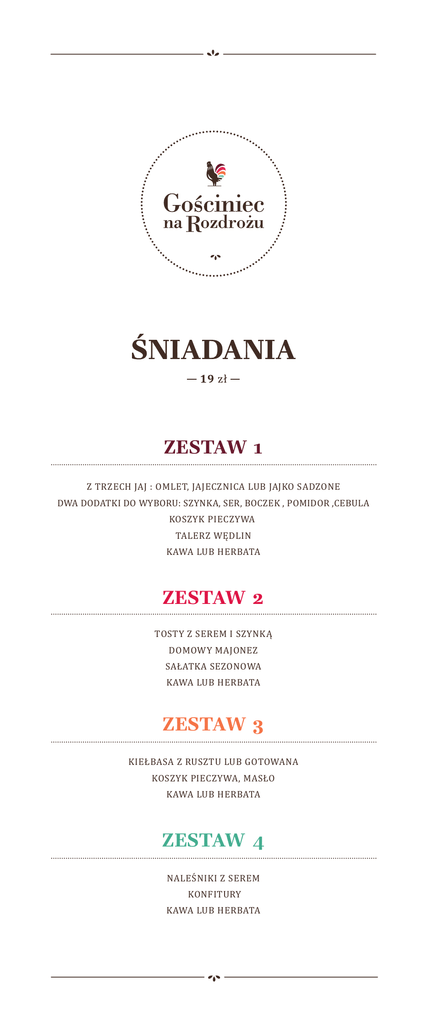 Gościniec na Rozdrożu

ŚNIADANIA

— 19 zł —

ZESTAW 1

Z TRZECH JAJ : OMLET, JAJECZNICA LUB JAJKO SADZONE
DWA DODATKI DO WYBORU: SZYNKA, SER, BOCZEK , POMIDOR ,CEBULA
KOSZYK PIECZYWA
TALERZ WĘDLIN
KAWA LUB HERBATA

ZESTAW 2

TOSTY Z SEREM I SZYNKĄ
DOMOWY MAJONEZ
SAŁATKA SEZONOWA
KAWA LUB HERBATA

ZESTAW 3

KIEŁBASA Z RUSZTU LUB GOTOWANA
KOSZYK PIECZYWA, MASŁO
KAWA LUB HERBATA

ZESTAW 4

NALEŚNIKI Z SEREM
KONFITURY
KAWA LUB HERBATA